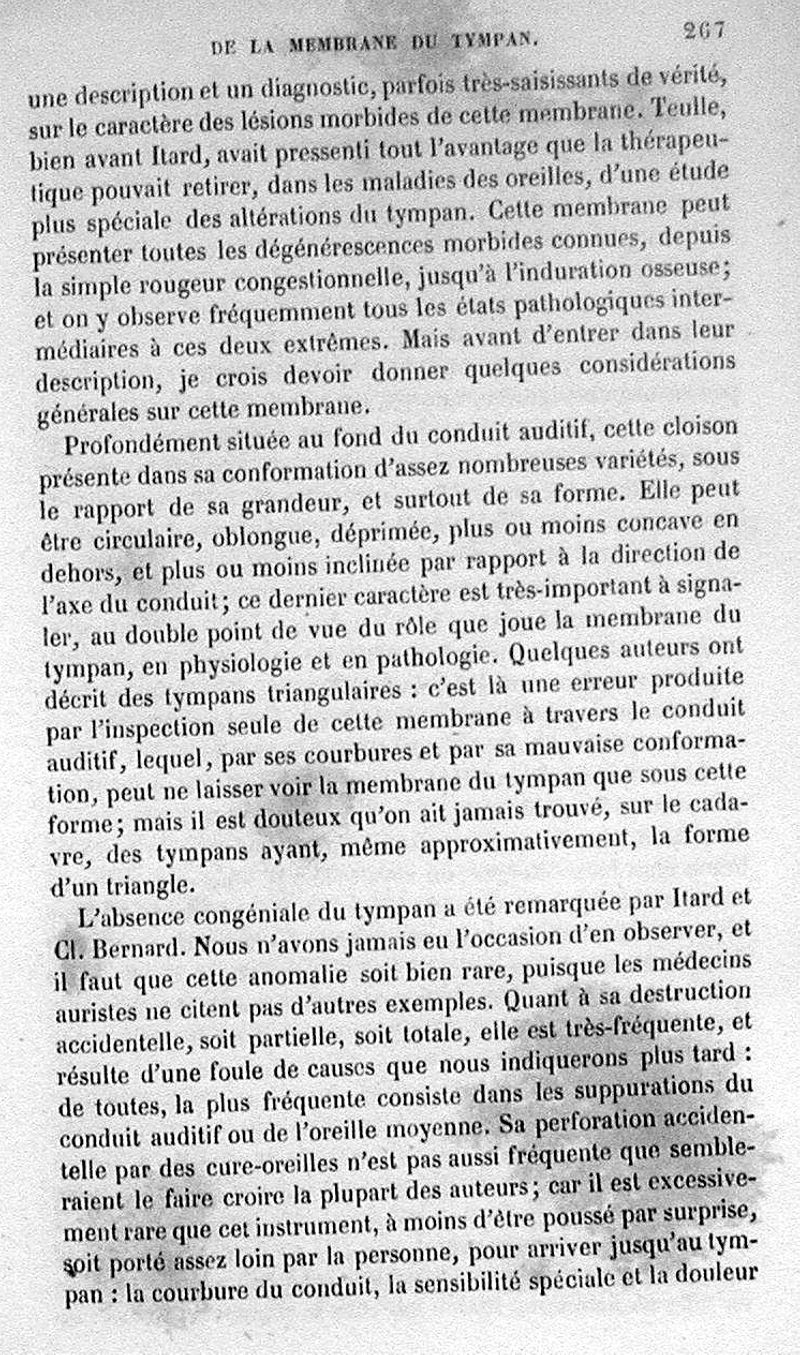 DE LA MEMBRANE DU TYMPAN. 267

une description et un diagnostic, parfois très-saisissants de vérité, sur le caractère des lésions morbides de cette membrane. Teulle, bien avant Itard, avait pressenti tout l'avantage que la thérapeutique pouvait retirer, dans les maladies des oreilles, d'une étude plus spéciale des altérations du tympan. Cette membrane peut présenter toutes les dégénérescences morbides connues, depuis la simple rougeur congestionnelle, jusqu'à l'induration osseuse; et on y observe fréquemment tous les états pathologiques intermédiaires à ces deux extrêmes. Mais avant d'entrer dans leur description, je crois devoir donner quelques considérations générales sur cette membrane.

Profondément située au fond du conduit auditif, cette cloison présente dans sa conformation d'assez nombreuses variétés, sous le rapport de sa grandeur, et surtout de sa forme. Elle peut être circulaire, oblongue, déprimée, plus ou moins concave en dehors, et plus ou moins inclinée par rapport à la direction de l'axe du conduit; ce dernier caractère est très-important à signaler, au double point de vue du rôle que joue la membrane du tympan, en physiologie et en pathologie. Quelques auteurs ont décrit des tympans triangulaires : c'est là une erreur produite par l'inspection seule de cette membrane à travers le conduit auditif, lequel, par ses courbures et par sa mauvaise conformation, peut ne laisser voir la membrane du tympan que sous cette forme; mais il est douteux qu'on ait jamais trouvé, sur le cadavre, des tympans ayant, même approximativement, la forme d'un triangle.

L'absence congéniale du tympan a été remarquée par Itard et Cl. Bernard. Nous n'avons jamais eu l'occasion d'en observer, et il faut que cette anomalie soit bien rare, puisque les médecins auristes ne citent pas d'autres exemples. Quant à sa destruction accidentelle, soit partielle, soit totale, elle est très-fréquente, et résulte d'une foule de causes que nous indiquerons plus tard : de toutes, la plus fréquente consiste dans les suppurations du conduit auditif ou de l'oreille moyenne. Sa perforation accidentelle par des cure-oreilles n'est pas aussi fréquente que sembleraient le faire croire la plupart des auteurs; car il est excessivement rare que cet instrument, à moins d'être poussé par surprise, soit porté assez loin par la personne, pour arriver jusqu'au tympan : la courbure du conduit, la sensibilité spéciale et la douleur